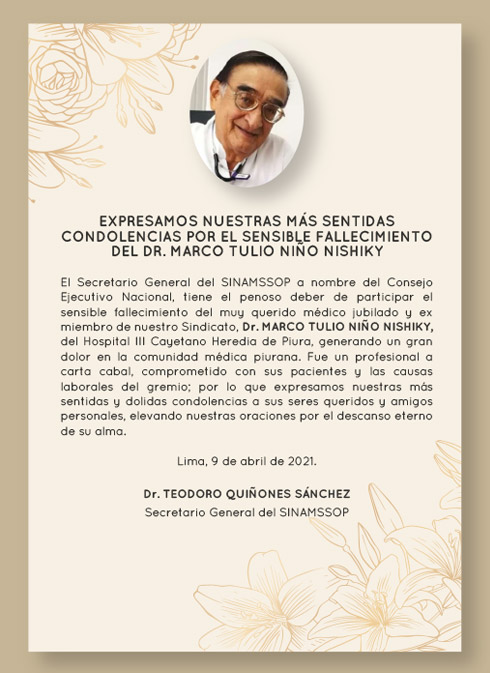 EXPRESAMOS NUESTRAS MÁS SENTIDAS CONDOLENCIAS POR EL SENSIBLE FALLECIMIENTO DEL DR. MARCO TULIO NIÑO NISHIKY

El Secretario General del SINAMSSOP a nombre del Consejo Ejecutivo Nacional, tiene el penoso deber de participar el sensible fallecimiento del muy querido médico jubilado y ex miembro de nuestro Sindicato, Dr. MARCO TULIO NIÑO NISHIKY, del Hospital III Cayetano Heredia de Piura, generando un gran dolor en la comunidad médica piurana. Fue un profesional a carta cabal, comprometido con sus pacientes y las causas laborales del gremio; por lo que expresamos nuestras más sentidas y dolidas condolencias a sus seres queridos y amigos personales, elevando nuestras oraciones por el descanso eterno de su alma.

Lima, 9 de abril de 2021.

Dr. TEODORO QUIÑONES SÁNCHEZ
Secretario General del SINAMSSOP